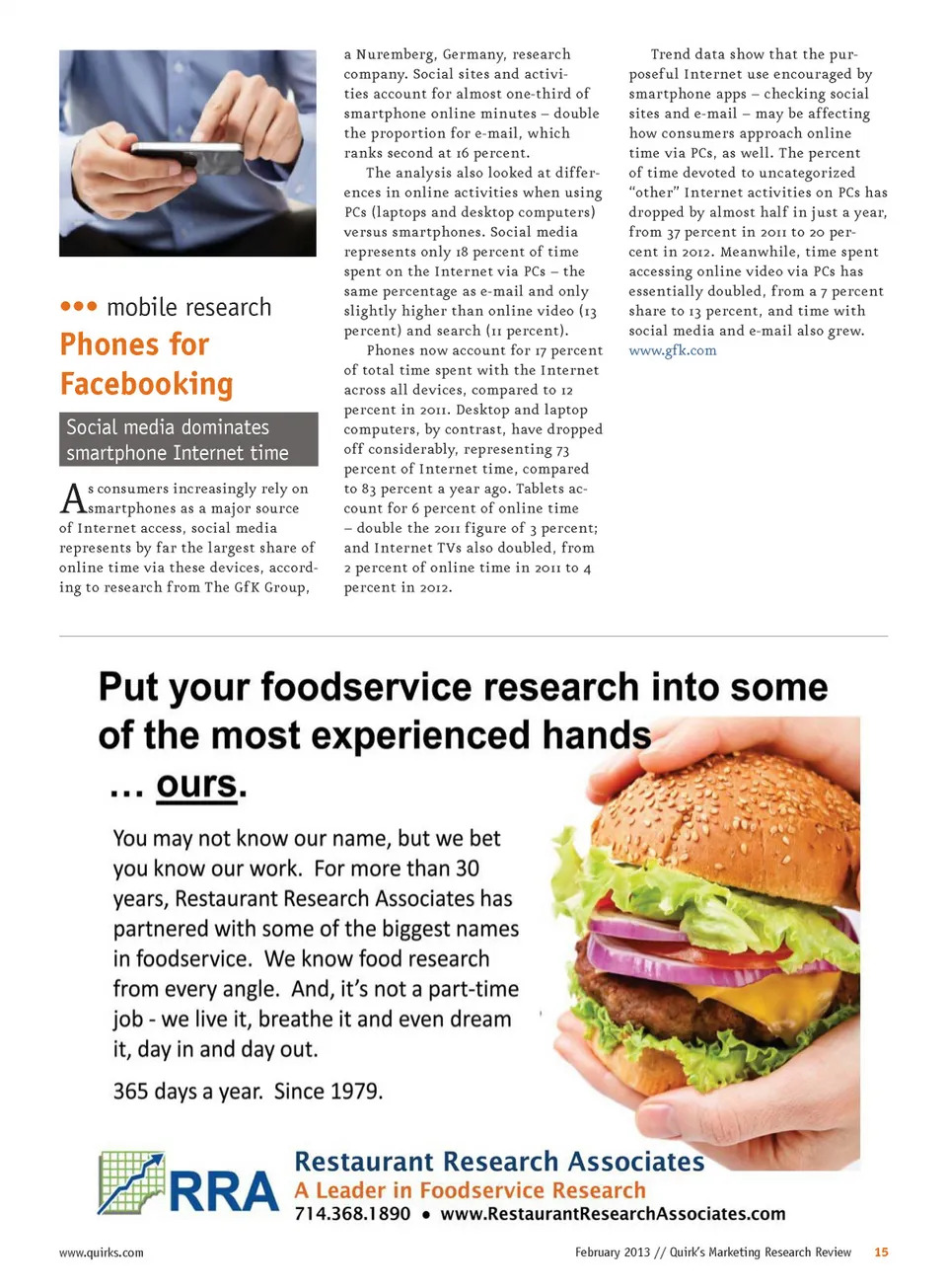 ••• mobile research

Phones for Facebooking

Social media dominates smartphone Internet time

As consumers increasingly rely on smartphones as a major source of Internet access, social media represents by far the largest share of online time via these devices, according to research from The GfK Group, a Nuremberg, Germany, research company. Social sites and activities account for almost one-third of smartphone online minutes – double the proportion for e-mail, which ranks second at 16 percent.

The analysis also looked at differences in online activities when using PCs (laptops and desktop computers) versus smartphones. Social media represents only 18 percent of time spent on the Internet via PCs – the same percentage as e-mail and only slightly higher than online video (13 percent) and search (11 percent).

Phones now account for 17 percent of total time spent with the Internet across all devices, compared to 12 percent in 2011. Desktop and laptop computers, by contrast, have dropped off considerably, representing 73 percent of Internet time, compared to 83 percent a year ago. Tablets account for 6 percent of online time – double the 2011 figure of 3 percent; and Internet TVs also doubled, from 2 percent of online time in 2011 to 4 percent in 2012.

Trend data show that the purposeful Internet use encouraged by smartphone apps – checking social sites and e-mail – may be affecting how consumers approach online time via PCs, as well. The percent of time devoted to uncategorized "other" Internet activities on PCs has dropped by almost half in just a year, from 37 percent in 2011 to 20 percent in 2012. Meanwhile, time spent accessing online video via PCs has essentially doubled, from a 7 percent share to 13 percent, and time with social media and e-mail also grew.
www.gfk.com

Put your foodservice research into some of the most experienced hands … ours.

You may not know our name, but we bet you know our work. For more than 30 years, Restaurant Research Associates has partnered with some of the biggest names in foodservice. We know food research from every angle. And, it's not a part-time job - we live it, breathe it and even dream it, day in and day out.

365 days a year. Since 1979.

RRA
Restaurant Research Associates
A Leader in Foodservice Research
714.368.1890 • www.RestaurantResearchAssociates.com

www.quirks.com

February 2013 // Quirk's Marketing Research Review 15